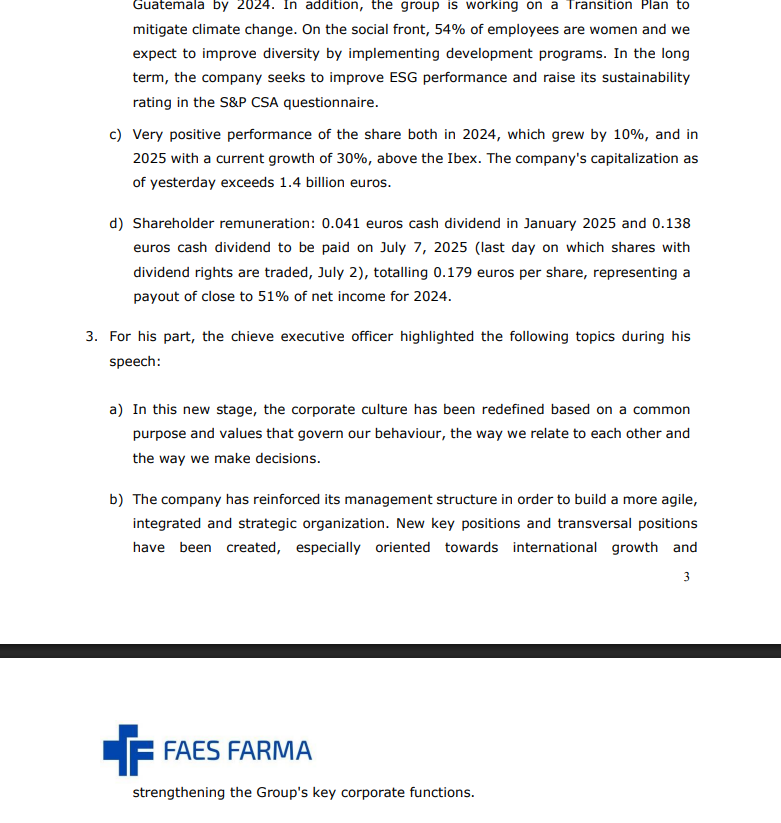 Guatemala by 2024. In addition, the group is working on a Transition Plan to mitigate climate change. On the social front, 54% of employees are women and we expect to improve diversity by implementing development programs. In the long term, the company seeks to improve ESG performance and raise its sustainability rating in the S&P CSA questionnaire.

c) Very positive performance of the share both in 2024, which grew by 10%, and in 2025 with a current growth of 30%, above the Ibex. The company's capitalization as of yesterday exceeds 1.4 billion euros.

d) Shareholder remuneration: 0.041 euros cash dividend in January 2025 and 0.138 euros cash dividend to be paid on July 7, 2025 (last day on which shares with dividend rights are traded, July 2), totalling 0.179 euros per share, representing a payout of close to 51% of net income for 2024.

3. For his part, the chieve executive officer highlighted the following topics during his speech:

a) In this new stage, the corporate culture has been redefined based on a common purpose and values that govern our behaviour, the way we relate to each other and the way we make decisions.

b) The company has reinforced its management structure in order to build a more agile, integrated and strategic organization. New key positions and transversal positions have been created, especially oriented towards international growth and

3

FAES FARMA

strengthening the Group's key corporate functions.